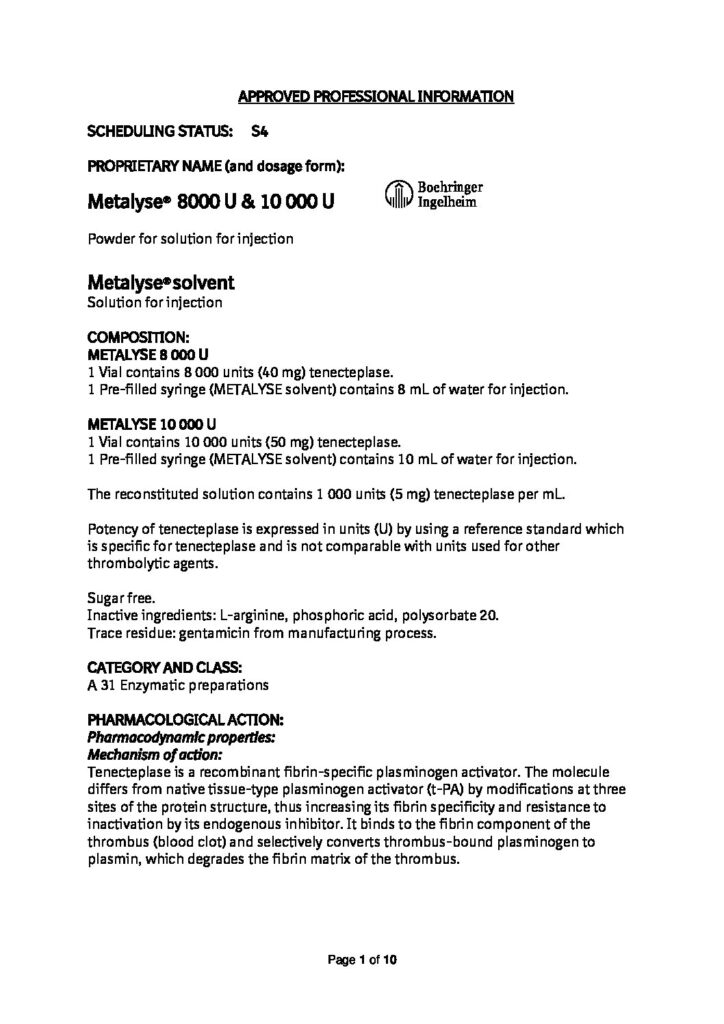 APPROVED PROFESSIONAL INFORMATION

SCHEDULING STATUS: S4

PROPRIETARY NAME (and dosage form):

Metalyse® 8000 U & 10 000 U

Boehringer Ingelheim

Powder for solution for injection

Metalyse® solvent
Solution for injection

COMPOSITION:
METALYSE 8 000 U
1 Vial contains 8 000 units (40 mg) tenecteplase.
1 Pre-filled syringe (METALYSE solvent) contains 8 mL of water for injection.

METALYSE 10 000 U
1 Vial contains 10 000 units (50 mg) tenecteplase.
1 Pre-filled syringe (METALYSE solvent) contains 10 mL of water for injection.

The reconstituted solution contains 1 000 units (5 mg) tenecteplase per mL.

Potency of tenecteplase is expressed in units (U) by using a reference standard which is specific for tenecteplase and is not comparable with units used for other thrombolytic agents.

Sugar free.
Inactive ingredients: L-arginine, phosphoric acid, polysorbate 20.
Trace residue: gentamicin from manufacturing process.

CATEGORY AND CLASS:
A 31 Enzymatic preparations

PHARMACOLOGICAL ACTION:
Pharmacodynamic properties:
Mechanism of action:
Tenecteplase is a recombinant fibrin-specific plasminogen activator. The molecule differs from native tissue-type plasminogen activator (t-PA) by modifications at three sites of the protein structure, thus increasing its fibrin specificity and resistance to inactivation by its endogenous inhibitor. It binds to the fibrin component of the thrombus (blood clot) and selectively converts thrombus-bound plasminogen to plasmin, which degrades the fibrin matrix of the thrombus.

Page 1 of 10